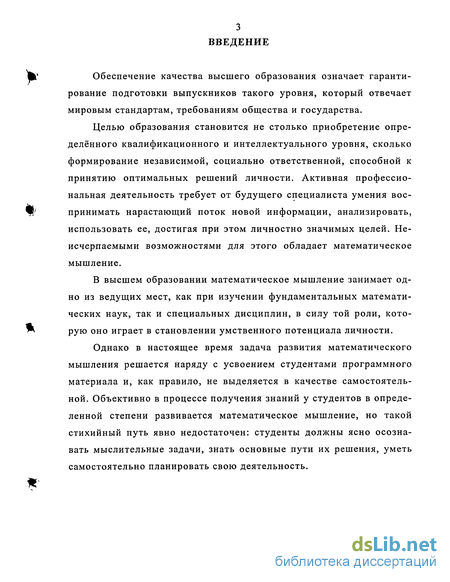 3
ВВЕДЕНИЕ

Обеспечение качества высшего образования означает гарантирование подготовки выпускников такого уровня, который отвечает мировым стандартам, требованиям общества и государства.

Целью образования становится не столько приобретение определённого квалификационного и интеллектуального уровня, сколько формирование независимой, социально ответственной, способной к принятию оптимальных решений личности. Активная профессиональная деятельность требует от будущего специалиста умения воспринимать нарастающий поток новой информации, анализировать, использовать ее, достигая при этом личностно значимых целей. Неисчерпаемыми возможностями для этого обладает математическое мышление.

В высшем образовании математическое мышление занимает одно из ведущих мест, как при изучении фундаментальных математических наук, так и специальных дисциплин, в силу той роли, которую оно играет в становлении умственного потенциала личности.

Однако в настоящее время задача развития математического мышления решается наряду с усвоением студентами программного материала и, как правило, не выделяется в качестве самостоятельной. Объективно в процессе получения знаний у студентов в определенной степени развивается математическое мышление, но такой стихийный путь явно недостаточен: студенты должны ясно осознавать мыслительные задачи, знать основные пути их решения, уметь самостоятельно планировать свою деятельность.

dsLib.net
библиотека диссертаций